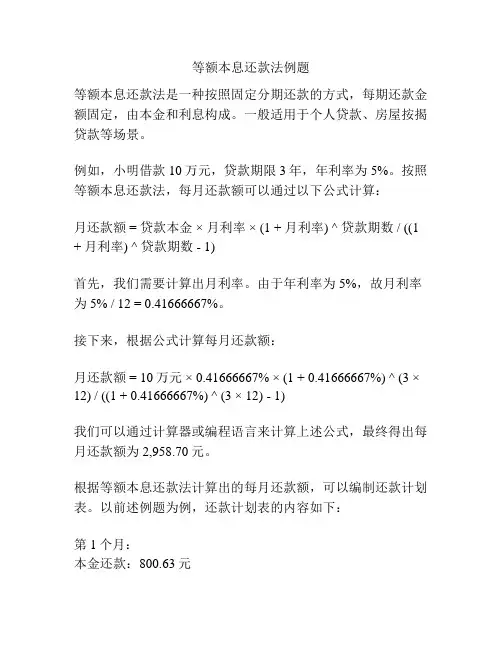 等额本息还款法例题

等额本息还款法是一种按照固定分期还款的方式，每期还款金额固定，由本金和利息构成。一般适用于个人贷款、房屋按揭贷款等场景。

例如，小明借款 10 万元，贷款期限 3 年，年利率为 5%。按照等额本息还款法，每月还款额可以通过以下公式计算：

月还款额 = 贷款本金 × 月利率 × (1 + 月利率) ^ 贷款期数 / ((1 + 月利率) ^ 贷款期数 - 1)

首先，我们需要计算出月利率。由于年利率为 5%，故月利率为 5% / 12 = 0.41666667%。

接下来，根据公式计算每月还款额：

月还款额 = 10 万元 × 0.41666667% × (1 + 0.41666667%) ^ (3 × 12) / ((1 + 0.41666667%) ^ (3 × 12) - 1)

我们可以通过计算器或编程语言来计算上述公式，最终得出每月还款额为 2,958.70 元。

根据等额本息还款法计算出的每月还款额，可以编制还款计划表。以前述例题为例，还款计划表的内容如下：

第 1 个月：
本金还款：800.63 元